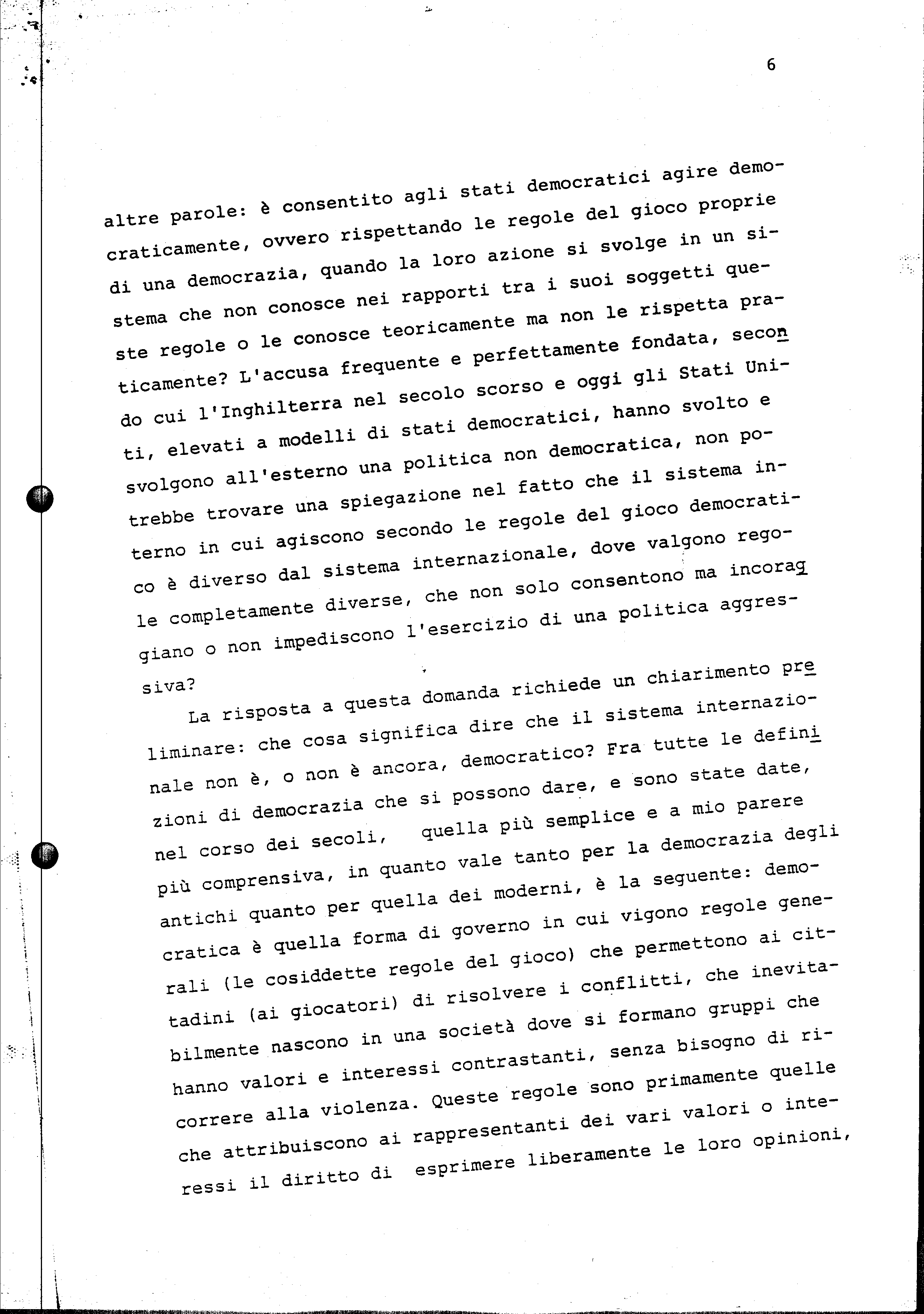 6

altre parole: è consentito agli stati democratici agire democraticamente, ovvero rispettando le regole del gioco proprie di una democrazia, quando la loro azione si svolge in un sistema che non conosce nei rapporti tra i suoi soggetti queste regole o le conosce teoricamente ma non le rispetta praticamente? L'accusa frequente e perfettamente fondata, secondo cui l'Inghilterra nel secolo scorso e oggi gli Stati Uniti, elevati a modelli di stati democratici, hanno svolto e svolgono all'esterno una politica non democratica, non potrebbe trovare una spiegazione nel fatto che il sistema interno in cui agiscono secondo le regole del gioco democratico è diverso dal sistema internazionale, dove valgono regole completamente diverse, che non solo consentono ma incoraggiano o non impediscono l'esercizio di una politica aggressiva?

La risposta a questa domanda richiede un chiarimento preliminare: che cosa significa dire che il sistema internazionale non è, o non è ancora, democratico? Fra tutte le definizioni di democrazia che si possono dare, e sono state date, nel corso dei secoli, quella più semplice e a mio parere più comprensiva, in quanto vale tanto per la democrazia degli antichi quanto per quella dei moderni, è la seguente: democratica è quella forma di governo in cui vigono regole generali (le cosiddette regole del gioco) che permettono ai cittadini (ai giocatori) di risolvere i conflitti, che inevitabilmente nascono in una società dove si formano gruppi che hanno valori e interessi contrastanti, senza bisogno di ricorrere alla violenza. Queste regole sono primamente quelle che attribuiscono ai rappresentanti dei vari valori o interessi il diritto di esprimere liberamente le loro opinioni,